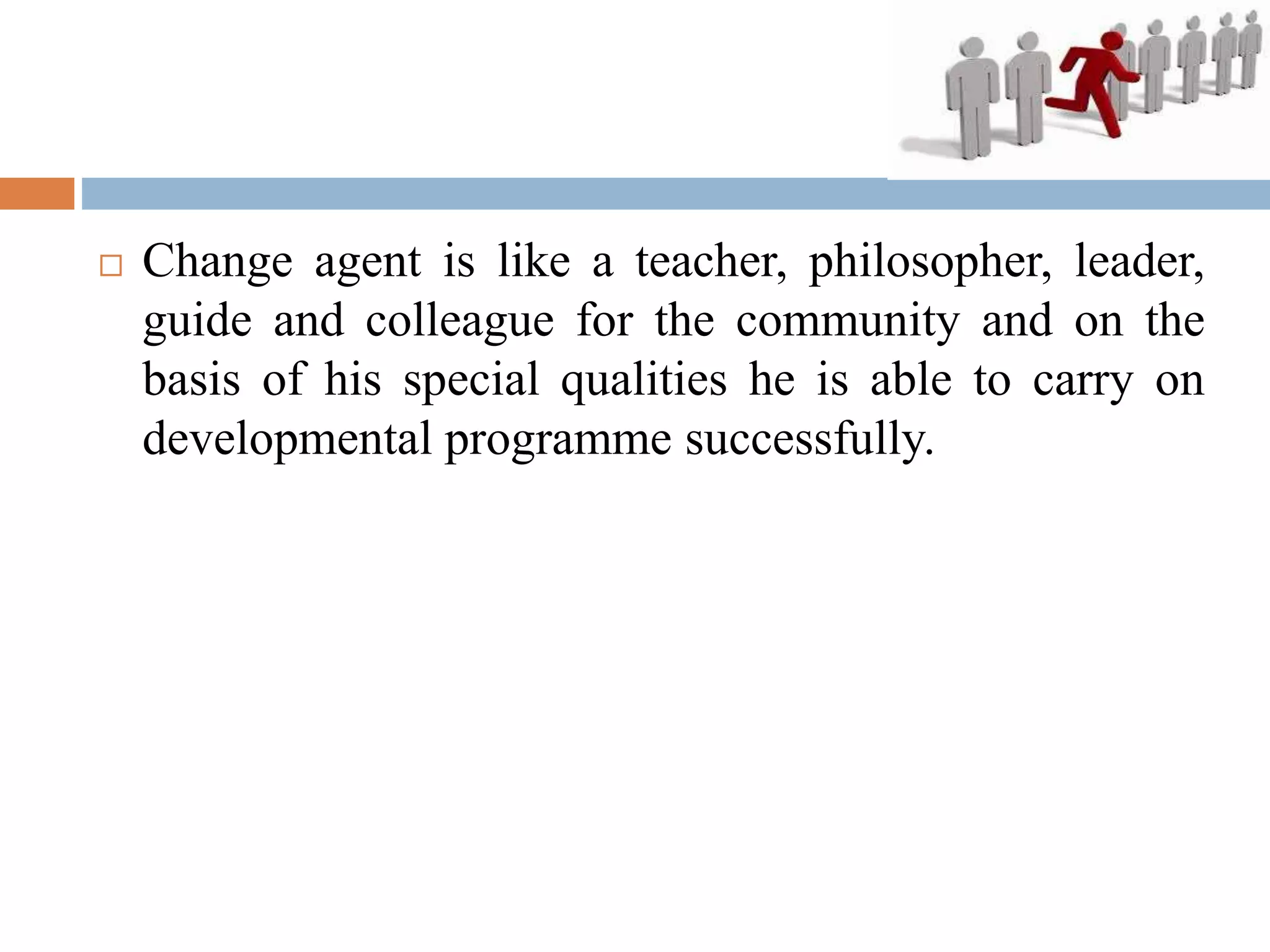 □ Change agent is like a teacher, philosopher, leader, guide and colleague for the community and on the basis of his special qualities he is able to carry on developmental programme successfully.